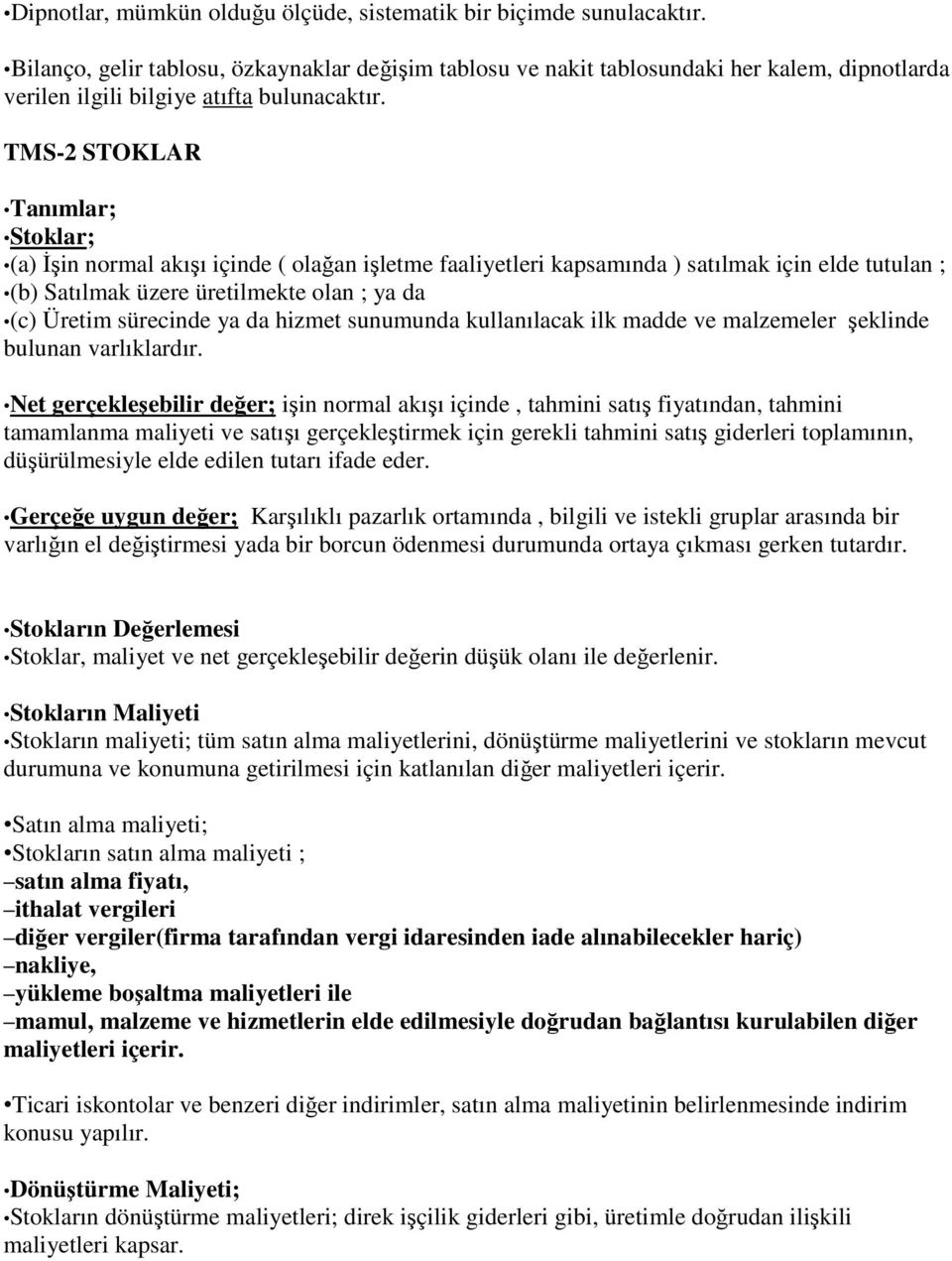 •Dipnotlar, mümkün olduğu ölçüde, sistematik bir biçimde sunulacaktır.

•Bilanço, gelir tablosu, özkaynaklar değişim tablosu ve nakit tablosundaki her kalem, dipnotlarda verilen ilgili bilgiye atıfta bulunacaktır.

TMS-2 STOKLAR

•Tanımlar;
•Stoklar;
•(a) İşin normal akışı içinde ( olağan işletme faaliyetleri kapsamında ) satılmak için elde tutulan ;
•(b) Satılmak üzere üretilmekte olan ; ya da
•(c) Üretim sürecinde ya da hizmet sunumunda kullanılacak ilk madde ve malzemeler şeklinde bulunan varlıklardır.

•Net gerçekleşebilir değer; işin normal akışı içinde , tahmini satış fiyatından, tahmini tamamlanma maliyeti ve satışı gerçekleştirmek için gerekli tahmini satış giderleri toplamının, düşürülmesiyle elde edilen tutarı ifade eder.

•Gerçeğe uygun değer; Karşılıklı pazarlık ortamında , bilgili ve istekli gruplar arasında bir varlığın el değiştirmesi yada bir borcun ödenmesi durumunda ortaya çıkması gerken tutardır.

•Stokların Değerlemesi
•Stoklar, maliyet ve net gerçekleşebilir değerin düşük olanı ile değerlenir.

•Stokların Maliyeti
•Stokların maliyeti; tüm satın alma maliyetlerini, dönüştürme maliyetlerini ve stokların mevcut durumuna ve konumuna getirilmesi için katlanılan diğer maliyetleri içerir.

•Satın alma maliyeti;
•Stokların satın alma maliyeti ;
–satın alma fiyatı,
–ithalat vergileri
–diğer vergiler(firma tarafından vergi idaresinden iade alınabilecekler hariç)
–nakliye,
–yükleme boşaltma maliyetleri ile
–mamul, malzeme ve hizmetlerin elde edilmesiyle doğrudan bağlantısı kurulabilen diğer maliyetleri içerir.

•Ticari iskontolar ve benzeri diğer indirimler, satın alma maliyetinin belirlenmesinde indirim konusu yapılır.

•Dönüştürme Maliyeti;
•Stokların dönüştürme maliyetleri; direk işçilik giderleri gibi, üretimle doğrudan ilişkili maliyetleri kapsar.